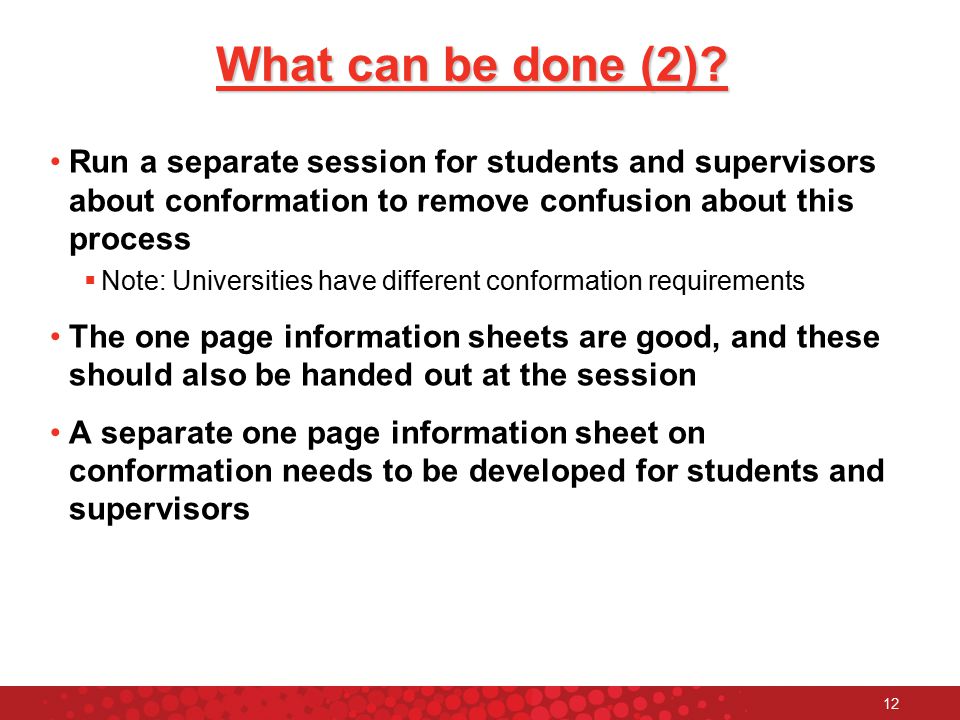 What can be done (2)?

• Run a separate session for students and supervisors about conformation to remove confusion about this process

▪ Note: Universities have different conformation requirements

• The one page information sheets are good, and these should also be handed out at the session

• A separate one page information sheet on conformation needs to be developed for students and supervisors

12